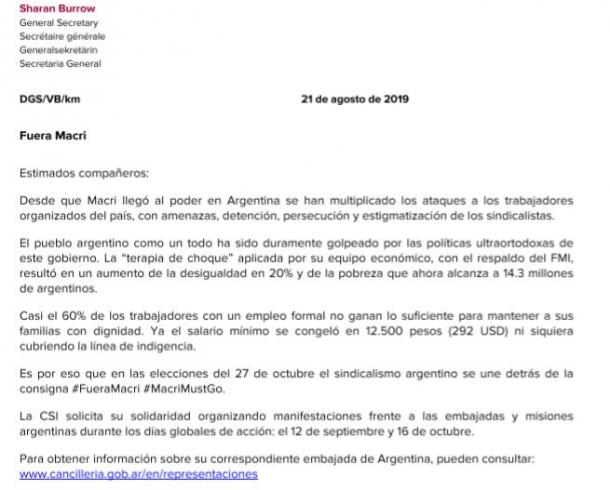 Sharan Burrow
General Secretary
Secrétaire générale
Generalsekretärin
Secretaria General

DGS/VB/km

21 de agosto de 2019

Fuera Macri

Estimados compañeros:

Desde que Macri llegó al poder en Argentina se han multiplicado los ataques a los trabajadores organizados del país, con amenazas, detención, persecución y estigmatización de los sindicalistas.

El pueblo argentino como un todo ha sido duramente golpeado por las políticas ultraortodoxas de este gobierno. La "terapia de choque" aplicada por su equipo económico, con el respaldo del FMI, resultó en un aumento de la desigualdad en 20% y de la pobreza que ahora alcanza a 14.3 millones de argentinos.

Casi el 60% de los trabajadores con un empleo formal no ganan lo suficiente para mantener a sus familias con dignidad. Ya el salario mínimo se congeló en 12.500 pesos (292 USD) ni siquiera cubriendo la línea de indigencia.

Es por eso que en las elecciones del 27 de octubre el sindicalismo argentino se une detrás de la consigna #FueraMacri #MacriMustGo.

La CSI solicita su solidaridad organizando manifestaciones frente a las embajadas y misiones argentinas durante los días globales de acción: el 12 de septiembre y 16 de octubre.

Para obtener información sobre su correspondiente embajada de Argentina, pueden consultar:
www.cancilleria.gob.ar/en/representaciones